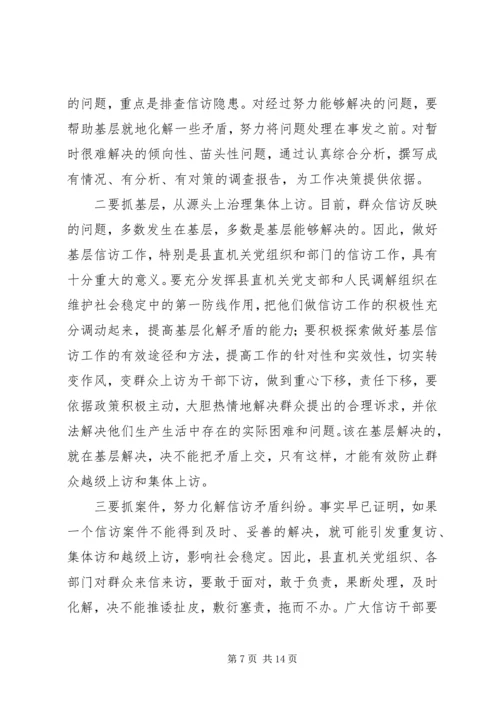 的问题，重点是排查信访隐患。对经过努力能够解决的问题，要帮助基层就地化解一些矛盾，努力将问题处理在事发之前。对暂时很难解决的倾向性、苗头性问题，通过认真综合分析，撰写成有情况、有分析、有对策的调查报告，为工作决策提供依据。

二要抓基层，从源头上治理集体上访。目前，群众信访反映的问题，多数发生在基层，多数是基层能够解决的。因此，做好基层信访工作，特别是县直机关党组织和部门的信访工作，具有十分重大的意义。要充分发挥县直机关党支部和人民调解组织在维护社会稳定中的第一防线作用，把他们做信访工作的积极性充分调动起来，提高基层化解矛盾的能力；要积极探索做好基层信访工作的有效途径和方法，提高工作的针对性和实效性，切实转变作风，变群众上访为干部下访，做到重心下移，责任下移，要依据政策积极主动，大胆热情地解决群众提出的合理诉求，并依法解决他们生产生活中存在的实际困难和问题。该在基层解决的，就在基层解决，决不能把矛盾上交，只有这样，才能有效防止群众越级上访和集体上访。

三要抓案件，努力化解信访矛盾纠纷。事实早已证明，如果一个信访案件不能得到及时、妥善的解决，就可能引发重复访、集体访和越级上访，影响社会稳定。因此，县直机关党组织、各部门对群众来信来访，要敢于面对，敢于负责，果断处理，及时化解，决不能推诿扯皮，敷衍塞责，拖而不办。广大信访干部要

第 7 页 共 14 页